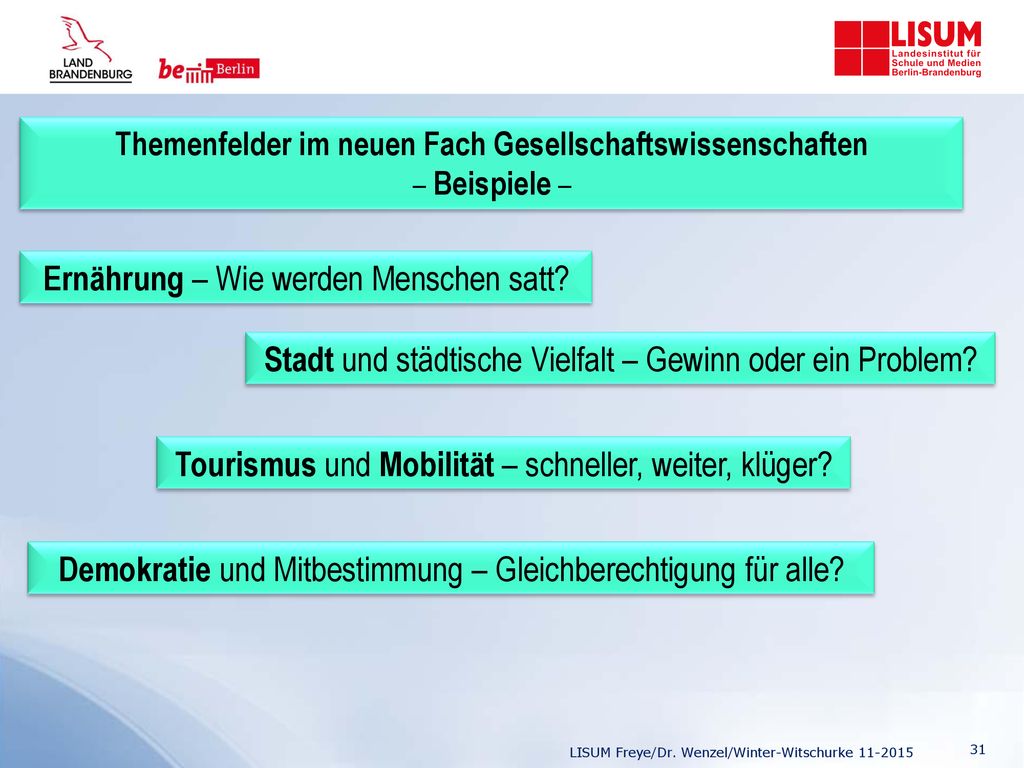 LAND BRANDENBURG

be Berlin

LISUM Landesinstitut für Schule und Medien Berlin-Brandenburg

Themenfelder im neuen Fach Gesellschaftswissenschaften
– Beispiele –

Ernährung – Wie werden Menschen satt?

Stadt und städtische Vielfalt – Gewinn oder ein Problem?

Tourismus und Mobilität – schneller, weiter, klüger?

Demokratie und Mitbestimmung – Gleichberechtigung für alle?

LISUM Freye/Dr. Wenzel/Winter-Witschurke 11-2015

31